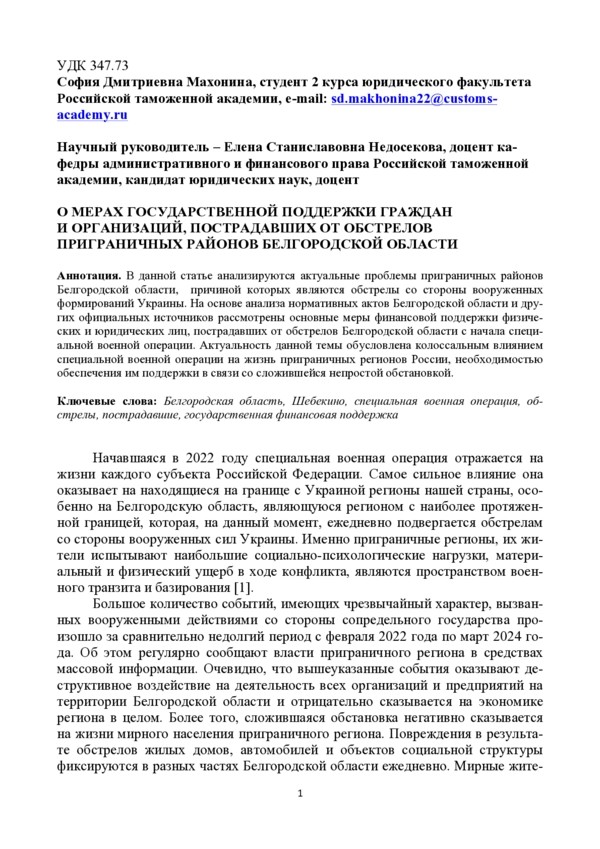 УДК 347.73
София Дмитриевна Махонина, студент 2 курса юридического факультета Российской таможенной академии, e-mail: sd.makhonina22@customs-academy.ru

Научный руководитель – Елена Станиславовна Недосекова, доцент кафедры административного и финансового права Российской таможенной академии, кандидат юридических наук, доцент

О МЕРАХ ГОСУДАРСТВЕННОЙ ПОДДЕРЖКИ ГРАЖДАН И ОРГАНИЗАЦИЙ, ПОСТРАДАВШИХ ОТ ОБСТРЕЛОВ ПРИГРАНИЧНЫХ РАЙОНОВ БЕЛГОРОДСКОЙ ОБЛАСТИ

Аннотация. В данной статье анализируются актуальные проблемы приграничных районов Белгородской области, причиной которых являются обстрелы со стороны вооруженных формирований Украины. На основе анализа нормативных актов Белгородской области и других официальных источников рассмотрены основные меры финансовой поддержки физических и юридических лиц, пострадавших от обстрелов Белгородской области с начала специальной военной операции. Актуальность данной темы обусловлена колоссальным влиянием специальной военной операции на жизнь приграничных регионов России, необходимостью обеспечения им поддержки в связи со сложившейся непростой обстановкой.

Ключевые слова: Белгородская область, Шебекино, специальная военная операция, обстрелы, пострадавшие, государственная финансовая поддержка

Начавшаяся в 2022 году специальная военная операция отражается на жизни каждого субъекта Российской Федерации. Самое сильное влияние она оказывает на находящиеся на границе с Украиной регионы нашей страны, особенно на Белгородскую область, являющуюся регионом с наиболее протяженной границей, которая, на данный момент, ежедневно подвергается обстрелам со стороны вооруженных сил Украины. Именно приграничные регионы, их жители испытывают наибольшие социально-психологические нагрузки, материальный и физический ущерб в ходе конфликта, являются пространством военного транзита и базирования [1].

Большое количество событий, имеющих чрезвычайный характер, вызванных вооруженными действиями со стороны сопредельного государства произошло за сравнительно недолгий период с февраля 2022 года по март 2024 года. Об этом регулярно сообщают власти приграничного региона в средствах массовой информации. Очевидно, что вышеуказанные события оказывают деструктивное воздействие на деятельность всех организаций и предприятий на территории Белгородской области и отрицательно сказывается на экономике региона в целом. Более того, сложившаяся обстановка негативно сказывается на жизни мирного населения приграничного региона. Повреждения в результате обстрелов жилых домов, автомобилей и объектов социальной структуры фиксируются в разных частях Белгородской области ежедневно. Мирные жите-

1